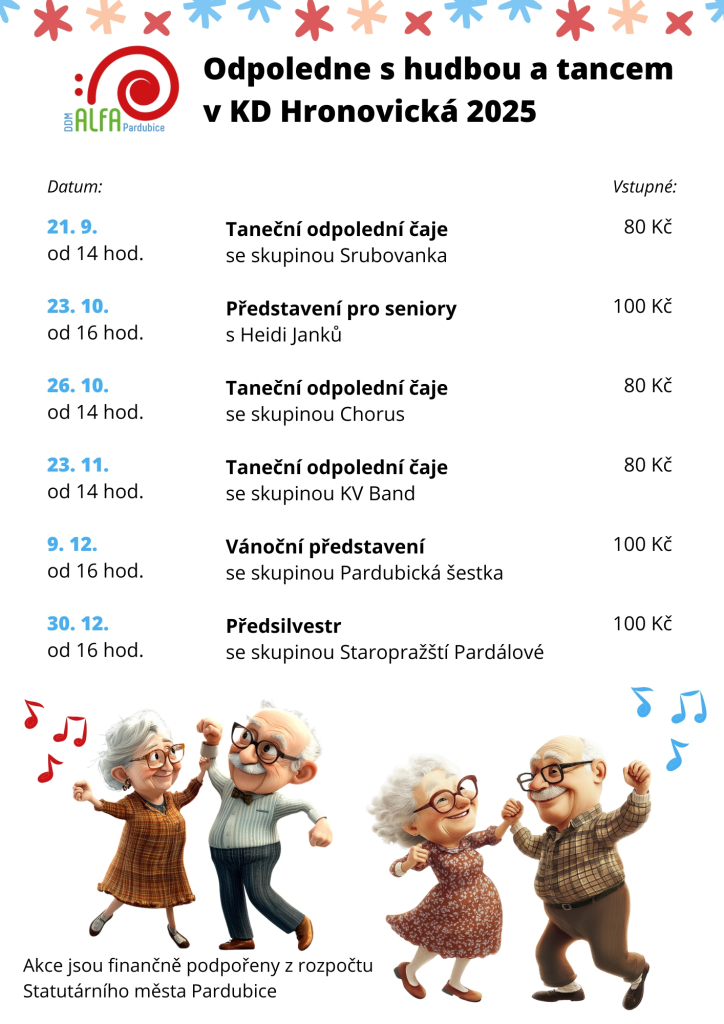 DDM ALFA Pardubice

Odpoledne s hudbou a tancem v KD Hronovická 2025

| Datum: | | Vstupné: |
|---|---|---|
| 21. 9. od 14 hod. | Taneční odpolední čaje se skupinou Srubovanka | 80 Kč |
| 23. 10. od 16 hod. | Představení pro seniory s Heidi Janků | 100 Kč |
| 26. 10. od 14 hod. | Taneční odpolední čaje se skupinou Chorus | 80 Kč |
| 23. 11. od 14 hod. | Taneční odpolední čaje se skupinou KV Band | 80 Kč |
| 9. 12. od 16 hod. | Vánoční představení se skupinou Pardubická šestka | 100 Kč |
| 30. 12. od 16 hod. | Předsilvestr se skupinou Staropražští Pardálové | 100 Kč |

Akce jsou finančně podpořeny z rozpočtu Statutárního města Pardubice